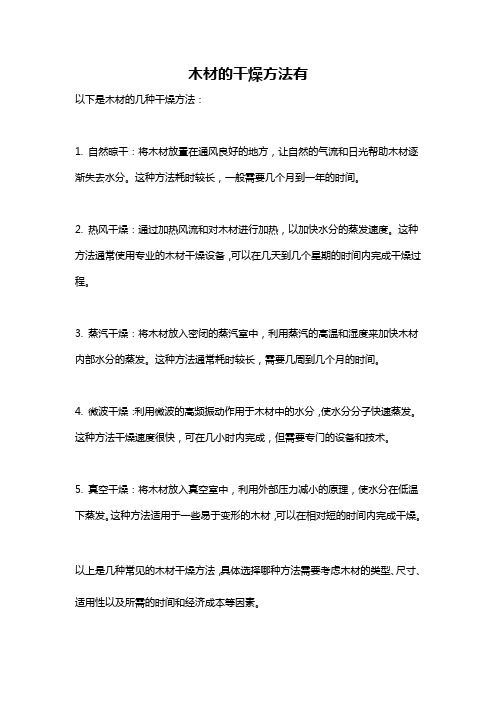 木材的干燥方法有

以下是木材的几种干燥方法：

1. 自然晾干：将木材放置在通风良好的地方，让自然的气流和日光帮助木材逐渐失去水分。这种方法耗时较长，一般需要几个月到一年的时间。

2. 热风干燥：通过加热风流和对木材进行加热，以加快水分的蒸发速度。这种方法通常使用专业的木材干燥设备，可以在几天到几个星期的时间内完成干燥过程。

3. 蒸汽干燥：将木材放入密闭的蒸汽室中，利用蒸汽的高温和湿度来加快木材内部水分的蒸发。这种方法通常耗时较长，需要几周到几个月的时间。

4. 微波干燥：利用微波的高频振动作用于木材中的水分，使水分分子快速蒸发。这种方法干燥速度很快，可在几小时内完成，但需要专门的设备和技术。

5. 真空干燥：将木材放入真空室中，利用外部压力减小的原理，使水分在低温下蒸发。这种方法适用于一些易于变形的木材，可以在相对短的时间内完成干燥。

以上是几种常见的木材干燥方法，具体选择哪种方法需要考虑木材的类型、尺寸、适用性以及所需的时间和经济成本等因素。